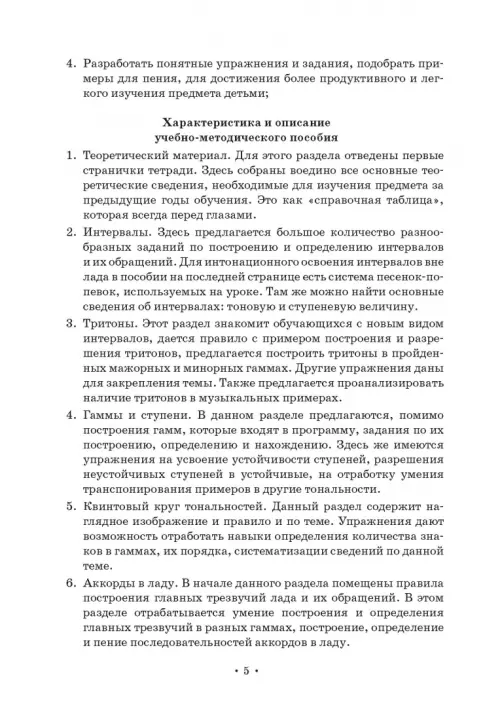 4. Разработать понятные упражнения и задания, подобрать примеры для пения, для достижения более продуктивного и легкого изучения предмета детьми;

Характеристика и описание учебно-методического пособия

1. Теоретический материал. Для этого раздела отведены первые странички тетради. Здесь собраны воедино все основные теоретические сведения, необходимые для изучения предмета за предыдущие годы обучения. Это как «справочная таблица», которая всегда перед глазами.

2. Интервалы. Здесь предлагается большое количество разнообразных заданий по построению и определению интервалов и их обращений. Для интонационного освоения интервалов вне лада в пособии на последней странице есть система песенок-попевок, используемых на уроке. Там же можно найти основные сведения об интервалах: тоновую и ступеневую величину.

3. Тритоны. Этот раздел знакомит обучающихся с новым видом интервалов, дается правило с примером построения и разрешения тритонов, предлагается построить тритоны в пройденных мажорных и минорных гаммах. Другие упражнения даны для закрепления темы. Также предлагается проанализировать наличие тритонов в музыкальных примерах.

4. Гаммы и ступени. В данном разделе предлагаются, помимо построения гамм, которые входят в программу, задания по их построению, определению и нахождению. Здесь же имеются упражнения на усвоение устойчивости ступеней, разрешения неустойчивых ступеней в устойчивые, на отработку умения транспонирования примеров в другие тональности.

5. Квинтовый круг тональностей. Данный раздел содержит наглядное изображение и правило и по теме. Упражнения дают возможность отработать навыки определения количества знаков в гаммах, их порядка, систематизации сведений по данной теме.

6. Аккорды в ладу. В начале данного раздела помещены правила построения главных трезвучий лада и их обращений. В этом разделе отрабатывается умение построения и определения главных трезвучий в разных гаммах, построение, определение и пение последовательностей аккордов в ладу.

• 5 •